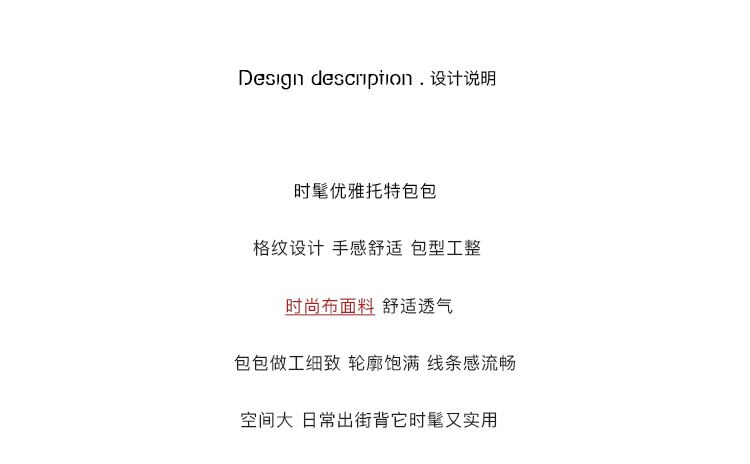 Design description . 设计说明

时髦优雅托特包包

格纹设计 手感舒适 包型工整

时尚布面料 舒适透气

包包做工细致 轮廓饱满 线条感流畅

空间大 日常出街背它时髦又实用